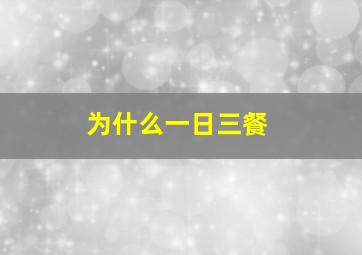 为什么一日三餐